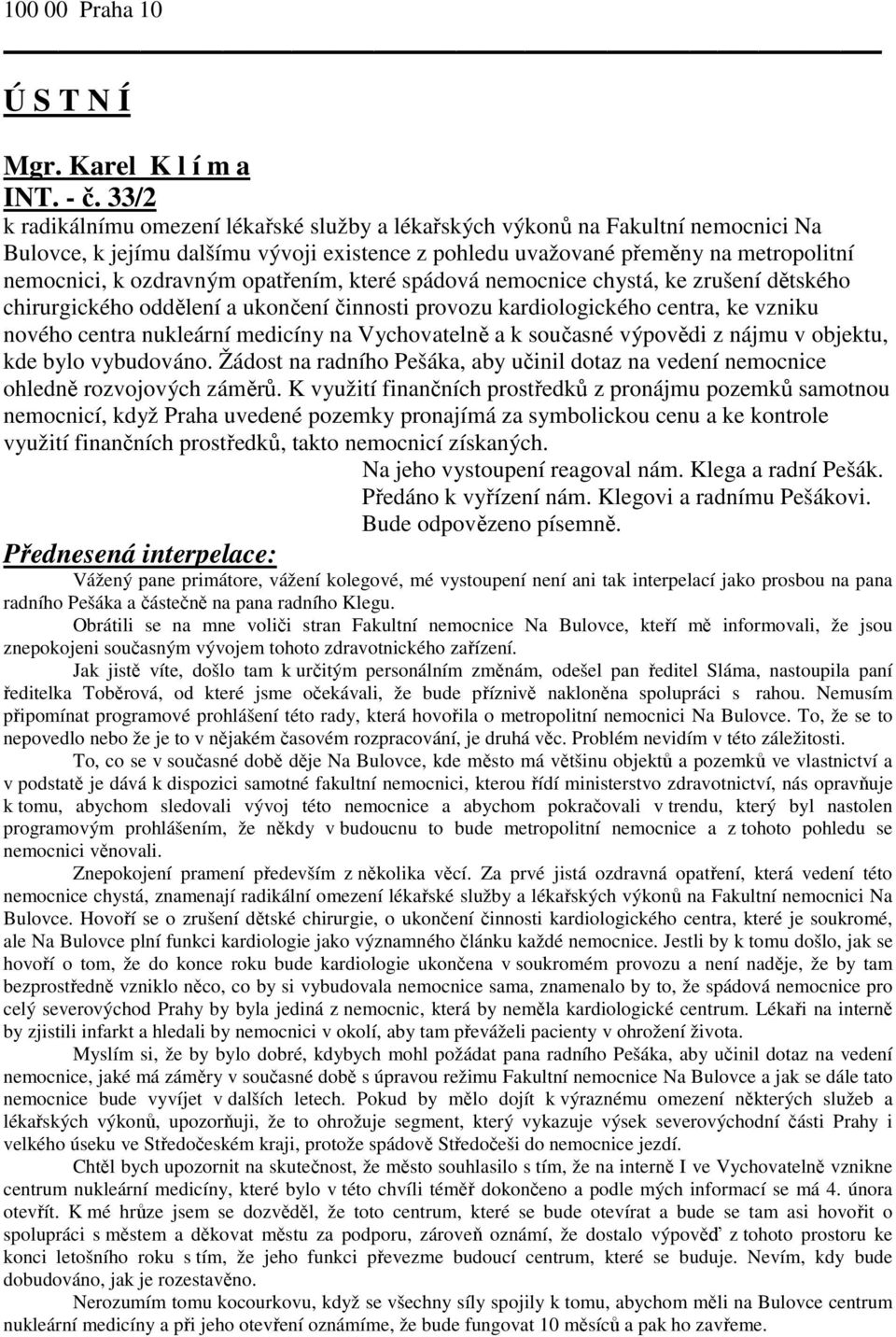 100 00 Praha 10

Ú S T N Í

Mgr. Karel K l í m a
INT. - č. 33/2
k radikálnímu omezení lékařské služby a lékařských výkonů na Fakultní nemocnici Na Bulovce, k jejímu dalšímu vývoji existence z pohledu uvažované přeměny na metropolitní nemocnici, k ozdravným opatřením, které spádová nemocnice chystá, ke zrušení dětského chirurgického oddělení a ukončení činnosti provozu kardiologického centra, ke vzniku nového centra nukleární medicíny na Vychovatelně a k současné výpovědi z nájmu v objektu, kde bylo vybudováno. Žádost na radního Pešáka, aby učinil dotaz na vedení nemocnice ohledně rozvojových záměrů. K využití finančních prostředků z pronájmu pozemků samotnou nemocnicí, když Praha uvedené pozemky pronajímá za symbolickou cenu a ke kontrole využití finančních prostředků, takto nemocnicí získaných.
Na jeho vystoupení reagoval nám. Klega a radní Pešák.
Předáno k vyřízení nám. Klegovi a radnímu Pešákovi.
Bude odpovězeno písemně.
Přednesená interpelace:
Vážený pane primátore, vážení kolegové, mé vystoupení není ani tak interpelací jako prosbou na pana radního Pešáka a částečně na pana radního Klegu.
Obrátili se na mne voliči stran Fakultní nemocnice Na Bulovce, kteří mě informovali, že jsou znepokojeni současným vývojem tohoto zdravotnického zařízení.
Jak jistě víte, došlo tam k určitým personálním změnám, odešel pan ředitel Sláma, nastoupila paní ředitelka Toběrová, od které jsme očekávali, že bude příznivě nakloněna spolupráci s rahou. Nemusím připomínat programové prohlášení této rady, která hovořila o metropolitní nemocnici Na Bulovce. To, že se to nepovedlo nebo že je to v nějakém časovém rozpracování, je druhá věc. Problém nevidím v této záležitosti.
To, co se v současné době děje Na Bulovce, kde město má většinu objektů a pozemků ve vlastnictví a v podstatě je dává k dispozici samotné fakultní nemocnici, kterou řídí ministerstvo zdravotnictví, nás opravňuje k tomu, abychom sledovali vývoj této nemocnice a abychom pokračovali v trendu, který byl nastolen programovým prohlášením, že někdy v budoucnu to bude metropolitní nemocnice a z tohoto pohledu se nemocnici věnovali.
Znepokojení pramení především z několika věcí. Za prvé jistá ozdravná opatření, která vedení této nemocnice chystá, znamenají radikální omezení lékařské služby a lékařských výkonů na Fakultní nemocnici Na Bulovce. Hovoří se o zrušení dětské chirurgie, o ukončení činnosti kardiologického centra, které je soukromé, ale Na Bulovce plní funkci kardiologie jako významného článku každé nemocnice. Jestli by k tomu došlo, jak se hovoří o tom, že do konce roku bude kardiologie ukončena v soukromém provozu a není naděje, že by tam bezprostředně vzniklo něco, co by si vybudovala nemocnice sama, znamenalo by to, že spádová nemocnice pro celý severovýchod Prahy by byla jediná z nemocnic, která by neměla kardiologické centrum. Lékaři na interně by zjistili infarkt a hledali by nemocnici v okolí, aby tam převáželi pacienty v ohrožení života.
Myslím si, že by bylo dobré, kdybych mohl požádat pana radního Pešáka, aby učinil dotaz na vedení nemocnice, jaké má záměry v současné době s úpravou režimu Fakultní nemocnice Na Bulovce a jak se dále tato nemocnice bude vyvíjet v dalších letech. Pokud by mělo dojít k výraznému omezení některých služeb a lékařských výkonů, upozorňuji, že to ohrožuje segment, který vykazuje výsek severovýchodní části Prahy i velkého úseku ve Středočeském kraji, protože spádově Středočeši do nemocnice jezdí.
Chtěl bych upozornit na skutečnost, že město souhlasilo s tím, že na interně I ve Vychovatelně vznikne centrum nukleární medicíny, které bylo v této chvíli téměř dokončeno a podle mých informací se má 4. února otevřít. K mé hrůze jsem se dozvěděl, že toto centrum, které se bude otevírat a bude se tam asi hovořit o spolupráci s městem a děkovat městu za podporu, zároveň oznámí, že dostalo výpověď z tohoto prostoru ke konci letošního roku s tím, že jeho funkci převezme budoucí centrum, které se buduje. Nevím, kdy bude dobudováno, jak je rozestavěno.
Nerozumím tomu kocourkovu, když se všechny síly spojily k tomu, abychom měli na Bulovce centrum nukleární medicíny a při jeho otevření oznámíme, že bude fungovat 10 měsíců a pak ho zavřeme.